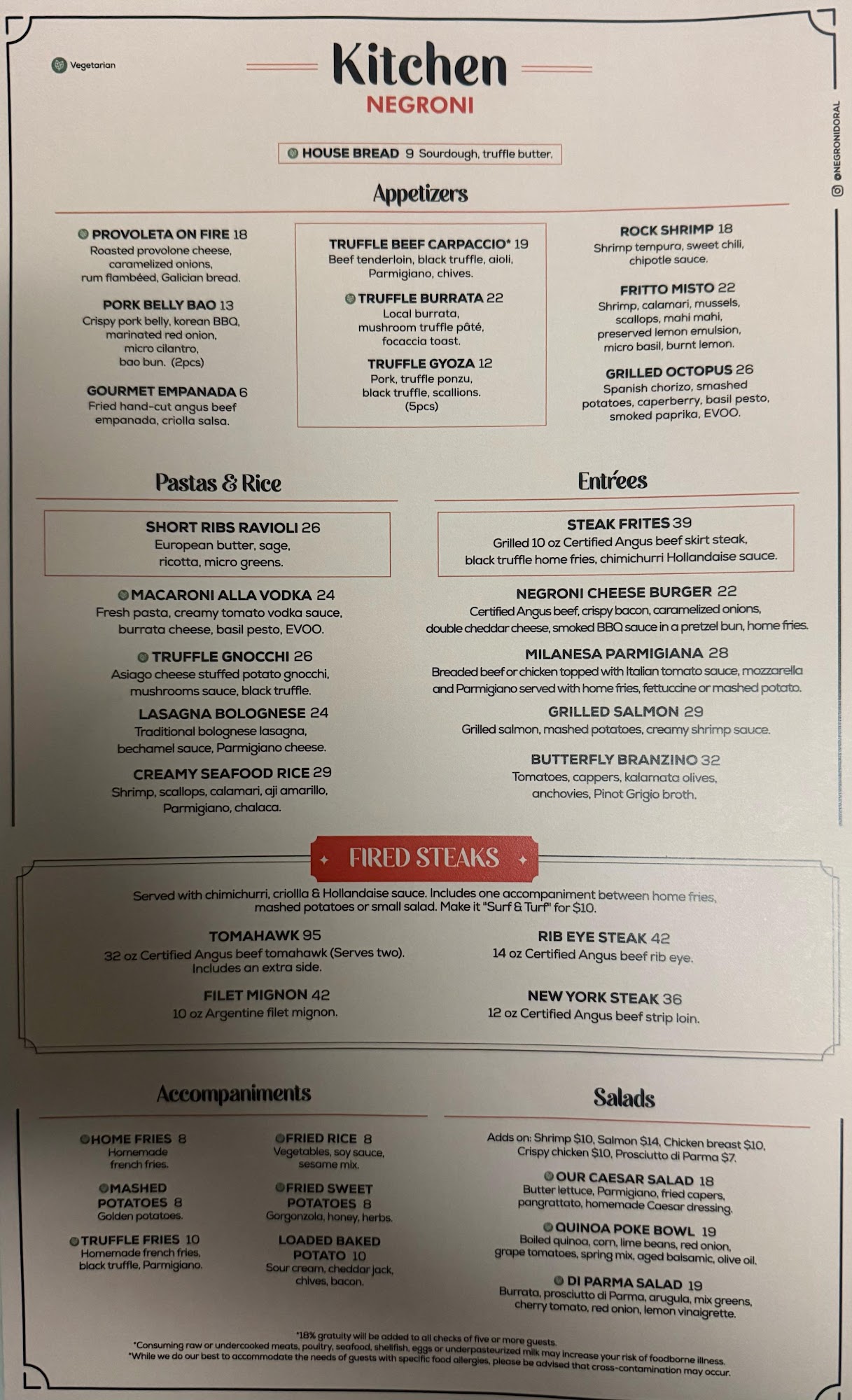 Vegetarian

Kitchen
NEGRONI

@NEGRONIDORAL

HOUSE BREAD 9 Sourdough, truffle butter.

Appetizers

PROVOLETA ON FIRE 18
Roasted provolone cheese, caramelized onions, rum flambéed, Galician bread.

PORK BELLY BAO 13
Crispy pork belly, korean BBQ, marinated red onion, micro cilantro, bao bun. (2pcs)

GOURMET EMPANADA 6
Fried hand-cut angus beef empanada, criolla salsa.

TRUFFLE BEEF CARPACCIO* 19
Beef tenderloin, black truffle, aioli, Parmigiano, chives.

TRUFFLE BURRATA 22
Local burrata, mushroom truffle pâté, focaccia toast.

TRUFFLE GYOZA 12
Pork, truffle ponzu, black truffle, scallions. (5pcs)

ROCK SHRIMP 18
Shrimp tempura, sweet chili, chipotle sauce.

FRITTO MISTO 22
Shrimp, calamari, mussels, scallops, mahi mahi, preserved lemon emulsion, micro basil, burnt lemon.

GRILLED OCTOPUS 26
Spanish chorizo, smashed potatoes, caperberry, basil pesto, smoked paprika, EVOO.

Pastas & Rice

SHORT RIBS RAVIOLI 26
European butter, sage, ricotta, micro greens.

MACARONI ALLA VODKA 24
Fresh pasta, creamy tomato vodka sauce, burrata cheese, basil pesto, EVOO.

TRUFFLE GNOCCHI 26
Asiago cheese stuffed potato gnocchi, mushrooms sauce, black truffle.

LASAGNA BOLOGNESE 24
Traditional bolognese lasagna, bechamel sauce, Parmigiano cheese.

CREAMY SEAFOOD RICE 29
Shrimp, scallops, calamari, aji amarillo, Parmigiano, chalaca.

Entrées

STEAK FRITES 39
Grilled 10 oz Certified Angus beef skirt steak, black truffle home fries, chimichurri Hollandaise sauce.

NEGRONI CHEESE BURGER 22
Certified Angus beef, crispy bacon, caramelized onions, double cheddar cheese, smoked BBQ sauce in a pretzel bun, home fries.

MILANESA PARMIGIANA 28
Breaded beef or chicken topped with Italian tomato sauce, mozzarella and Parmigiano served with home fries, fettuccine or mashed potato.

GRILLED SALMON 29
Grilled salmon, mashed potatoes, creamy shrimp sauce.

BUTTERFLY BRANZINO 32
Tomatoes, cappers, kalamata olives, anchovies, Pinot Grigio broth.

FIRED STEAKS

Served with chimichurri, criollla & Hollandaise sauce. Includes one accompaniment between home fries, mashed potatoes or small salad. Make it "Surf & Turf" for $10.

TOMAHAWK 95
32 oz Certified Angus beef tomahawk (Serves two). Includes an extra side.

FILET MIGNON 42
10 oz Argentine filet mignon.

RIB EYE STEAK 42
14 oz Certified Angus beef rib eye.

NEW YORK STEAK 36
12 oz Certified Angus beef strip loin.

Accompaniments

HOME FRIES 8
Homemade french fries.

MASHED POTATOES 8
Golden potatoes.

TRUFFLE FRIES 10
Homemade french fries, black truffle, Parmigiano.

FRIED RICE 8
Vegetables, soy sauce, sesame mix.

FRIED SWEET POTATOES 8
Gorgonzola, honey, herbs.

LOADED BAKED POTATO 10
Sour cream, cheddar jack, chives, bacon.

Salads

Adds on: Shrimp $10, Salmon $14, Chicken breast $10, Crispy chicken $10, Prosciutto di Parma $7.

OUR CAESAR SALAD 18
Butter lettuce, Parmigiano, fried capers, pangrattato, homemade Caesar dressing.

QUINOA POKE BOWL 19
Boiled quinoa, corn, lime beans, red onion, grape tomatoes, spring mix, aged balsamic, olive oil.

DI PARMA SALAD 19
Burrata, prosciutto di Parma, arugula, mix greens, cherry tomato, red onion, lemon vinaigrette.

*18% gratuity will be added to all checks of five or more guests.
*Consuming raw or undercooked meats, poultry, seafood, shellfish, eggs or underpasteurized milk may increase your risk of foodborne illness.
*While we do our best to accommodate the needs of guests with specific food allergies, please be advised that cross-contamination may occur.